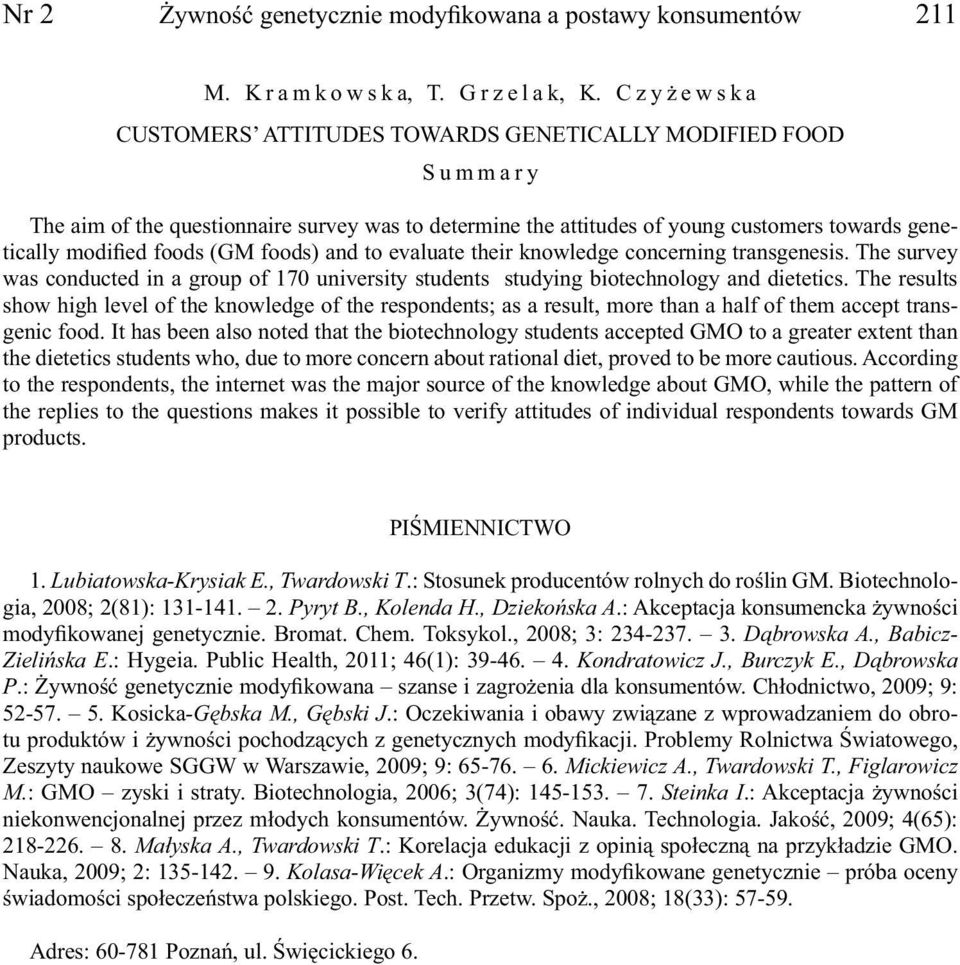 Nr 2 Żywność genetycznie modyfikowana a postawy konsumentów 211

M. Kramkowska, T. Grzelak, K. Czyżewska

CUSTOMERS' ATTITUDES TOWARDS GENETICALLY MODIFIED FOOD

Summary

The aim of the questionnaire survey was to determine the attitudes of young customers towards genetically modified foods (GM foods) and to evaluate their knowledge concerning transgenesis. The survey was conducted in a group of 170 university students studying biotechnology and dietetics. The results show high level of the knowledge of the respondents; as a result, more than a half of them accept transgenic food. It has been also noted that the biotechnology students accepted GMO to a greater extent than the dietetics students who, due to more concern about rational diet, proved to be more cautious. According to the respondents, the internet was the major source of the knowledge about GMO, while the pattern of the replies to the questions makes it possible to verify attitudes of individual respondents towards GM products.

PIŚMIENNICTWO

1. Lubiatowska-Krysiak E., Twardowski T.: Stosunek producentów rolnych do roślin GM. Biotechnologia, 2008; 2(81): 131-141. – 2. Pyryt B., Kolenda H., Dziekońska A.: Akceptacja konsumencka żywności modyfikowanej genetycznie. Bromat. Chem. Toksykol., 2008; 3: 234-237. – 3. Dąbrowska A., Babicz-Zielińska E.: Hygeia. Public Health, 2011; 46(1): 39-46. – 4. Kondratowicz J., Burczyk E., Dąbrowska P.: Żywność genetycznie modyfikowana – szanse i zagrożenia dla konsumentów. Chłodnictwo, 2009; 9: 52-57. – 5. Kosicka-Gębska M., Gębski J.: Oczekiwania i obawy związane z wprowadzaniem do obrotu produktów i żywności pochodzących z genetycznych modyfikacji. Problemy Rolnictwa Światowego, Zeszyty naukowe SGGW w Warszawie, 2009; 9: 65-76. – 6. Mickiewicz A., Twardowski T., Figlarowicz M.: GMO – zyski i straty. Biotechnologia, 2006; 3(74): 145-153. – 7. Steinka I.: Akceptacja żywności niekonwencjonalnej przez młodych konsumentów. Żywność. Nauka. Technologia. Jakość, 2009; 4(65): 218-226. – 8. Małyska A., Twardowski T.: Korelacja edukacji z opinią społeczną na przykładzie GMO. Nauka, 2009; 2: 135-142. – 9. Kolasa-Więcek A.: Organizmy modyfikowane genetycznie – próba oceny świadomości społeczeństwa polskiego. Post. Tech. Przetw. Spoż., 2008; 18(33): 57-59.

Adres: 60-781 Poznań, ul. Święcickiego 6.